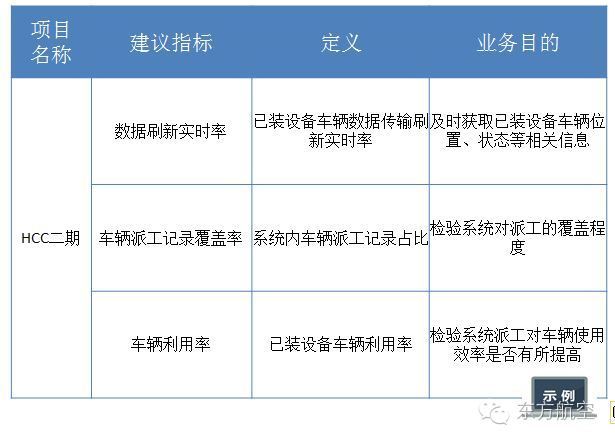 | 项目名称 | 建议指标 | 定义 | 业务目的 |
|---|---|---|---|
| HCC二期 | 数据刷新实时率 | 已装设备车辆数据传输刷新实时率 | 及时获取已装设备车辆位置、状态等相关信息 |
| | 车辆派工记录覆盖率 | 系统内车辆派工记录占比 | 检验系统对派工的覆盖程度 |
| | 车辆利用率 | 已装设备车辆利用率 | 检验系统派工对车辆使用效率是否有所提高 |

示例

东方航空